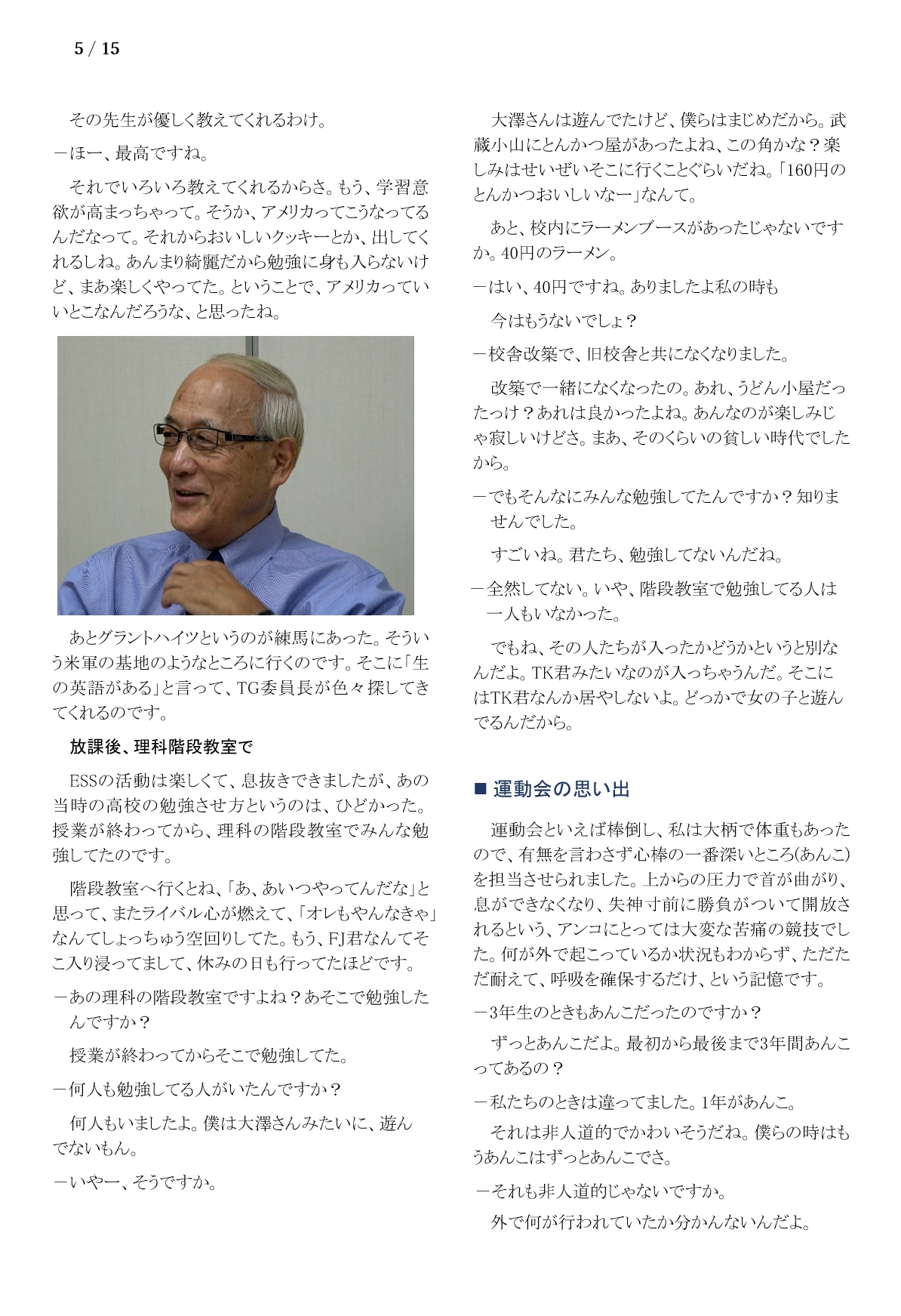 5 / 15

その先生が優しく教えてくれるわけ。

－ほー、最高ですね。

それでいろいろ教えてくれるからさ。もう、学習意欲が高まっちゃって。そうか、アメリカってこうなってるんだなって。それからおいしいクッキーとか、出してくれるしね。あんまり綺麗だから勉強に身も入らないけど、まあ楽しくやってた。ということで、アメリカっていいとこなんだろうな、と思ったね。

あとグラントハイツというのが練馬にあった。そういう米軍の基地のようなところに行くのです。そこに「生の英語がある」と言って、TG委員長が色々探してきてくれるのです。

放課後、理科階段教室で

ESSの活動は楽しくて、息抜きできましたが、あの当時の高校の勉強させ方というのは、ひどかった。授業が終わってから、理科の階段教室でみんな勉強してたのです。

階段教室へ行くとね、「あ、あいつやってんだな」と思って、またライバル心が燃えて、「オレもやんなきゃ」なんてしょっちゅう空回りしてた。もう、FJ君なんてそこ入り浸ってまして、休みの日も行ってたほどです。

－あの理科の階段教室ですよね？あそこで勉強したんですか？

授業が終わってからそこで勉強してた。

－何人も勉強してる人がいたんですか？

何人もいましたよ。僕は大澤さんみたいに、遊んでないもん。

－いやー、そうですか。

大澤さんは遊んでたけど、僕らはまじめだから。武蔵小山にとんかつ屋があったよね、この角かな？楽しみはせいぜいそこに行くことぐらいだね。「160円のとんかつおいしいなー」なんて。

あと、校内にラーメンブースがあったじゃないですか。40円のラーメン。

－はい、40円ですね。ありましたよ私の時も

今はもうないでしょ？

－校舎改築で、旧校舎と共になくなりました。

改築で一緒になくなったの。あれ、うどん小屋だったっけ？あれは良かったよね。あんなのが楽しみじゃ寂しいけどさ。まあ、そのくらいの貧しい時代でしたから。

－でもそんなにみんな勉強してたんですか？知りませんでした。

すごいね。君たち、勉強してないんだね。

－全然してない。いや、階段教室で勉強してる人は一人もいなかった。

でもね、その人たちが入ったかどうかというと別なんだよ。TK君みたいなのが入っちゃうんだ。そこにはTK君なんか居やしないよ。どっかで女の子と遊んでるんだから。

■ 運動会の思い出

運動会といえば棒倒し、私は大柄で体重もあったので、有無を言わさず心棒の一番深いところ(あんこ)を担当させられました。上からの圧力で首が曲がり、息ができなくなり、失神寸前に勝負がついて開放されるという、アンコにとっては大変な苦痛の競技でした。何が外で起こっているか状況もわからず、ただただ耐えて、呼吸を確保するだけ、という記憶です。

－3年生のときもあんこだったのですか？

ずっとあんこだよ。最初から最後まで3年間あんこってあるの？

－私たちのときは違ってました。1年があんこ。

それは非人道的でかわいそうだね。僕らの時はもうあんこはずっとあんこでさ。

－それも非人道的じゃないですか。

外で何が行われていたか分かんないんだよ。